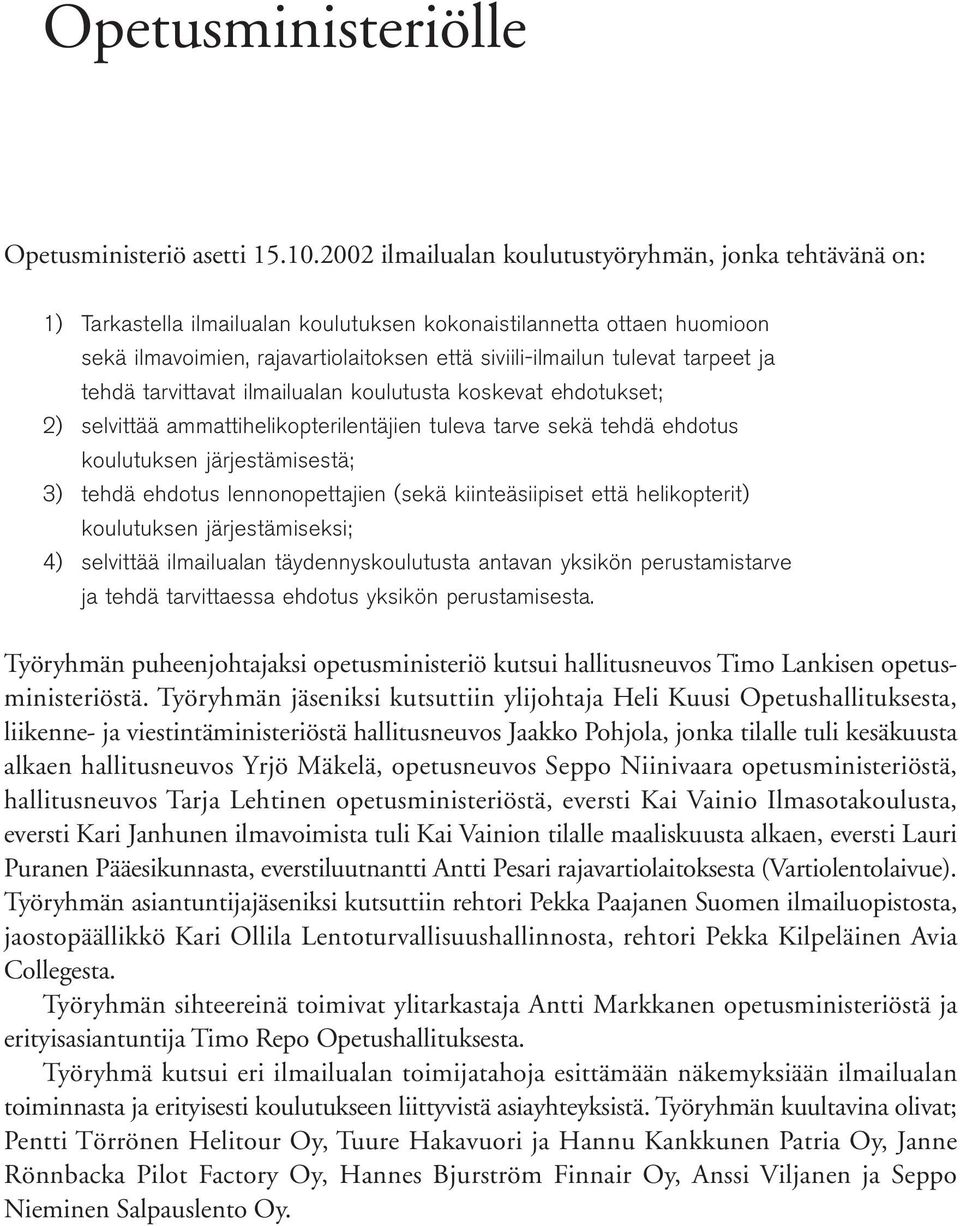 Opetusministeriölle

Opetusministeriö asetti 15.10.2002 ilmailualan koulutustyöryhmän, jonka tehtävänä on:

1) Tarkastella ilmailualan koulutuksen kokonaistilannetta ottaen huomioon sekä ilmavoimien, rajavartiolaitoksen että siviili-ilmailun tulevat tarpeet ja tehdä tarvittavat ilmailualan koulutusta koskevat ehdotukset;
2) selvittää ammattihelikopterilentäjien tuleva tarve sekä tehdä ehdotus koulutuksen järjestämisestä;
3) tehdä ehdotus lennonopettajien (sekä kiinteäsiipiset että helikopterit) koulutuksen järjestämiseksi;
4) selvittää ilmailualan täydennyskoulutusta antavan yksikön perustamistarve ja tehdä tarvittaessa ehdotus yksikön perustamisesta.

Työryhmän puheenjohtajaksi opetusministeriö kutsui hallitusneuvos Timo Lankisen opetusministeriöstä. Työryhmän jäseniksi kutsuttiin ylijohtaja Heli Kuusi Opetushallituksesta, liikenne- ja viestintäministeriöstä hallitusneuvos Jaakko Pohjola, jonka tilalle tuli kesäkuusta alkaen hallitusneuvos Yrjö Mäkelä, opetusneuvos Seppo Niinivaara opetusministeriöstä, hallitusneuvos Tarja Lehtinen opetusministeriöstä, eversti Kai Vainio Ilmasotakoulusta, eversti Kari Janhunen ilmavoimista tuli Kai Vainion tilalle maaliskuusta alkaen, eversti Lauri Puranen Pääesikunnasta, everstiluutnantti Antti Pesari rajavartiolaitoksesta (Vartiolentolaivue). Työryhmän asiantuntijajäseniksi kutsuttiin rehtori Pekka Paajanen Suomen ilmailuopistosta, jaostopäällikkö Kari Ollila Lentoturvallisuushallinnosta, rehtori Pekka Kilpeläinen Avia Collegesta.

Työryhmän sihteereinä toimivat ylitarkastaja Antti Markkanen opetusministeriöstä ja erityisasiantuntija Timo Repo Opetushallituksesta.

Työryhmä kutsui eri ilmailualan toimijatahoja esittämään näkemyksiään ilmailualan toiminnasta ja erityisesti koulutukseen liittyvistä asiayhteyksistä. Työryhmän kuultavina olivat; Pentti Törrönen Helitour Oy, Tuure Hakavuori ja Hannu Kankkunen Patria Oy, Janne Rönnbacka Pilot Factory Oy, Hannes Bjurström Finnair Oy, Anssi Viljanen ja Seppo Nieminen Salpauslento Oy.